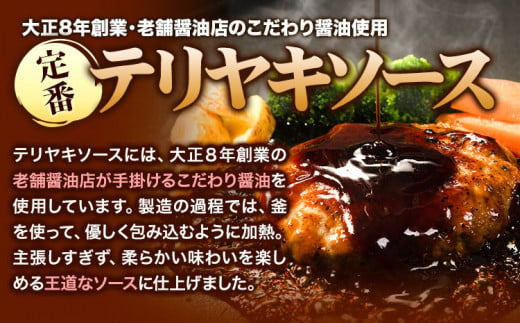 大正8年創業・老舗醤油店のこだわり醤油使用

定番 テリヤキソース

テリヤキソースには、大正8年創業の老舗醤油店が手掛けるこだわり醤油を使用しています。製造の過程では、釜を使って、優しく包み込むように加熱。主張しすぎず、柔らかい味わいを楽しめる王道なソースに仕上げました。